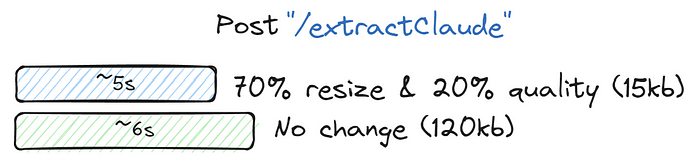 Post "/extractClaude"

~5s

70% resize & 20% quality (15kb)

~6s

No change (120kb)